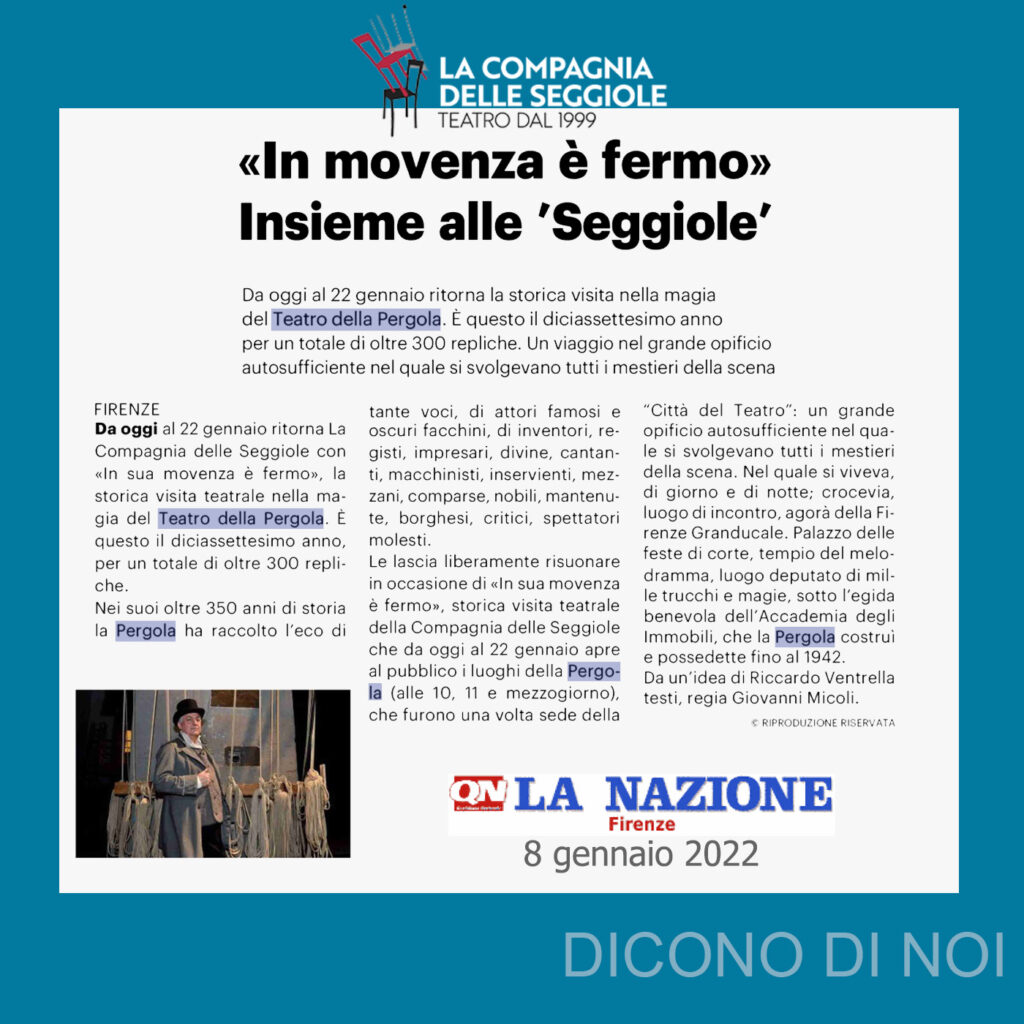 LA COMPAGNIA DELLE SEGGIOLE
TEATRO DAL 1999

«In movenza è fermo»
Insieme alle 'Seggiole'

Da oggi al 22 gennaio ritorna la storica visita nella magia del Teatro della Pergola. È questo il diciassettesimo anno per un totale di oltre 300 repliche. Un viaggio nel grande opificio autosufficiente nel quale si svolgevano tutti i mestieri della scena

FIRENZE
Da oggi al 22 gennaio ritorna La Compagnia delle Seggiole con «In sua movenza è fermo», la storica visita teatrale nella magia del Teatro della Pergola. È questo il diciassettesimo anno, per un totale di oltre 300 repliche.
Nei suoi oltre 350 anni di storia la Pergola ha raccolto l'eco di tante voci, di attori famosi e oscuri facchini, di inventori, registi, impresari, divine, cantanti, macchinisti, inservienti, mezzani, comparse, nobili, mantenute, borghesi, critici, spettatori molesti.
Le lascia liberamente risuonare in occasione di «In sua movenza è fermo», storica visita teatrale della Compagnia delle Seggiole che da oggi al 22 gennaio apre al pubblico i luoghi della Pergola (alle 10, 11 e mezzogiorno), che furono una volta sede della "Città del Teatro": un grande opificio autosufficiente nel quale si svolgevano tutti i mestieri della scena. Nel quale si viveva, di giorno e di notte; crocevia, luogo di incontro, agorà della Firenze Granducale. Palazzo delle feste di corte, tempio del melodramma, luogo deputato di mille trucchi e magie, sotto l'egida benevola dell'Accademia degli Immobili, che la Pergola costruì e possedette fino al 1942.
Da un'idea di Riccardo Ventrella testi, regia Giovanni Micoli.
© RIPRODUZIONE RISERVATA

QN LA NAZIONE
Firenze
8 gennaio 2022

DICONO DI NOI